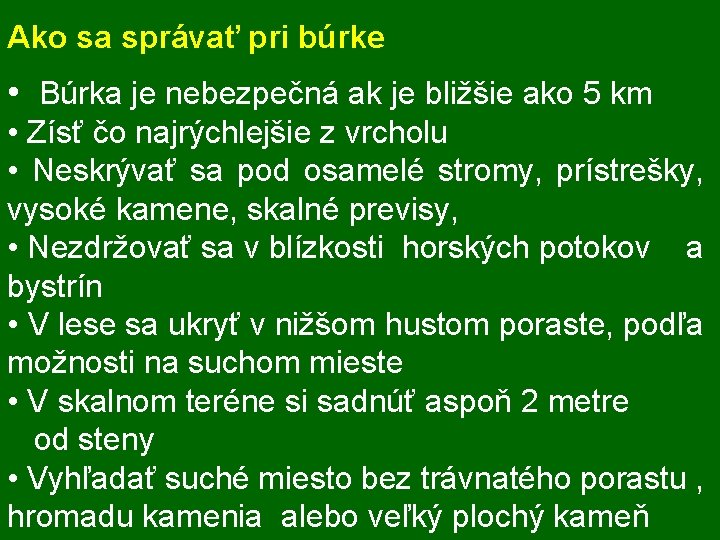 Ako sa správať pri búrke

• Búrka je nebezpečná ak je bližšie ako 5 km
• Zísť čo najrýchlejšie z vrcholu
• Neskrývať sa pod osamelé stromy, prístrešky, vysoké kamene, skalné previsy,
• Nezdržovať sa v blízkosti horských potokov a bystrín
• V lese sa ukryť v nižšom hustom poraste, podľa možnosti na suchom mieste
• V skalnom teréne si sadnúť aspoň 2 metre od steny
• Vyhľadať suché miesto bez trávnatého porastu , hromadu kamenia alebo veľký plochý kameň